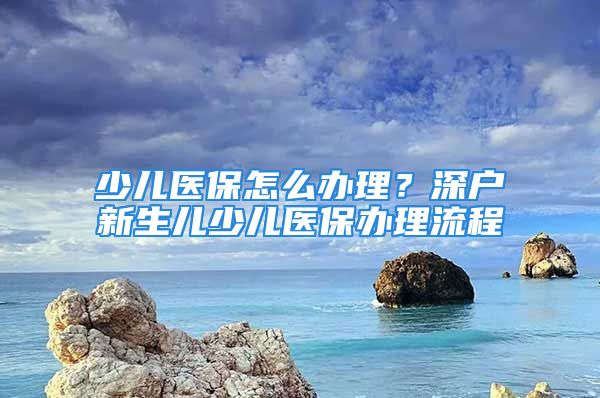 少儿医保怎么办理？深户新生儿少儿医保办理流程